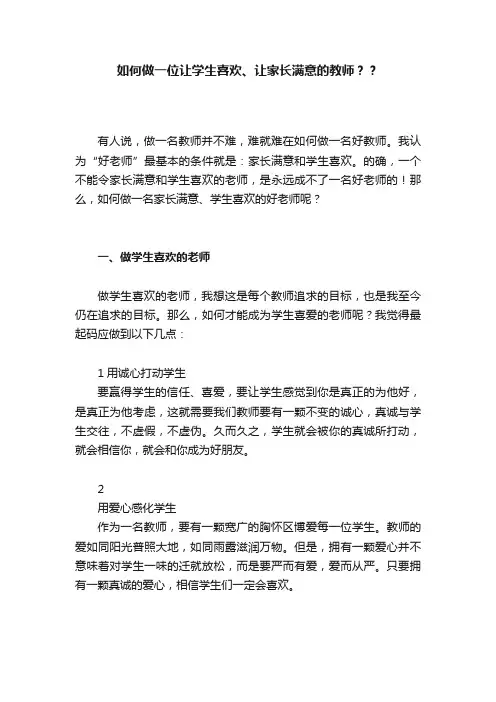 如何做一位让学生喜欢、让家长满意的教师？？

有人说，做一名教师并不难，难就难在如何做一名好教师。我认为“好老师”最基本的条件就是：家长满意和学生喜欢。的确，一个不能令家长满意和学生喜欢的老师，是永远成不了一名好老师的！那么，如何做一名家长满意、学生喜欢的好老师呢？

一、做学生喜欢的老师

做学生喜欢的老师，我想这是每个教师追求的目标，也是我至今仍在追求的目标。那么，如何才能成为学生喜爱的老师呢？我觉得最起码应做到以下几点：

1 用诚心打动学生
要赢得学生的信任、喜爱，要让学生感觉到你是真正的为他好，是真正为他考虑，这就需要我们教师要有一颗不变的诚心，真诚与学生交往，不虚假，不虚伪。久而久之，学生就会被你的真诚所打动，就会相信你，就会和你成为好朋友。

2
用爱心感化学生
作为一名教师，要有一颗宽广的胸怀区博爱每一位学生。教师的爱如同阳光普照大地，如同雨露滋润万物。但是，拥有一颗爱心并不意味着对学生一味的迁就放松，而是要严而有爱，爱而从严。只要拥有一颗真诚的爱心，相信学生们一定会喜欢。